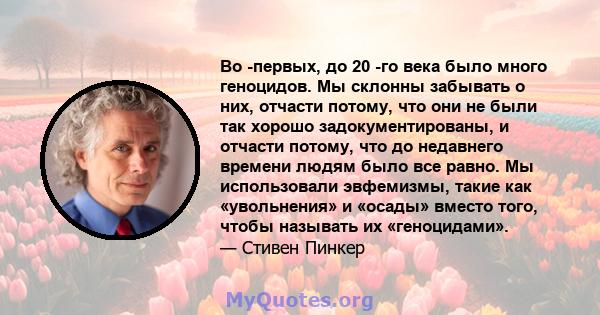 Во -первых, до 20 -го века было много геноцидов. Мы склонны забывать о них, отчасти потому, что они не были так хорошо задокументированы, и отчасти потому, что до недавнего времени людям было все равно. Мы использовали эвфемизмы, такие как «увольнения» и «осады» вместо того, чтобы называть их «геноцидами».
— Стивен Пинкер

MyQuotes.org